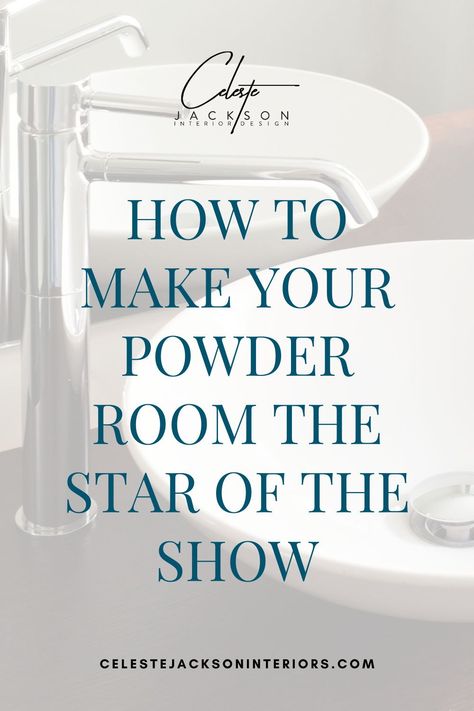 Celeste
JACKSON
INTERIOR DESIGN

HOW TO MAKE YOUR POWDER ROOM THE STAR OF THE SHOW

CELESTEJACKSONINTERIORS.COM